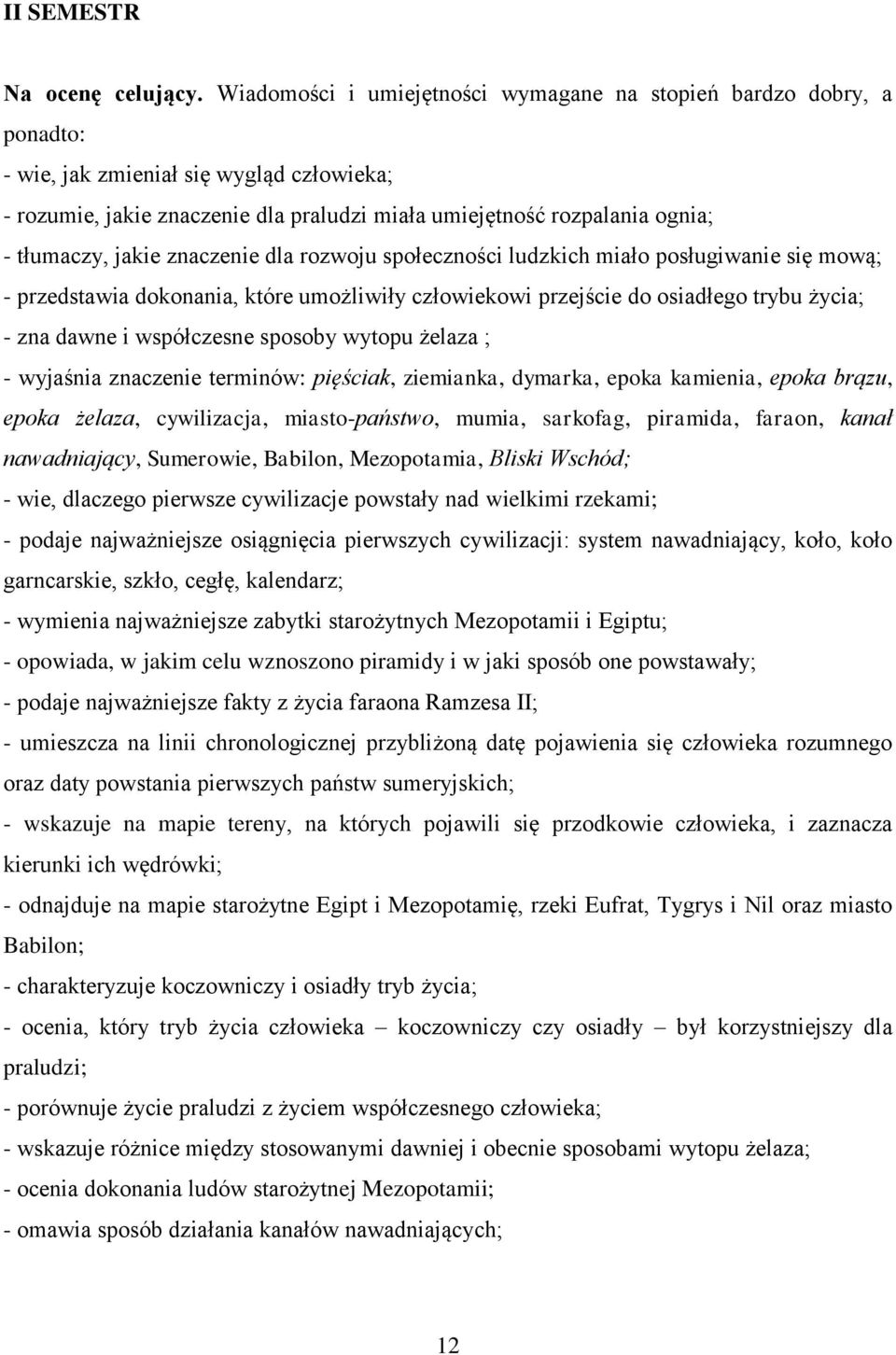 II SEMESTR

Na ocenę celujący. Wiadomości i umiejętności wymagane na stopień bardzo dobry, a ponadto:
- wie, jak zmieniał się wygląd człowieka;
- rozumie, jakie znaczenie dla praludzi miała umiejętność rozpalania ognia;
- tłumaczy, jakie znaczenie dla rozwoju społeczności ludzkich miało posługiwanie się mową;
- przedstawia dokonania, które umożliwiły człowiekowi przejście do osiadłego trybu życia;
- zna dawne i współczesne sposoby wytopu żelaza ;
- wyjaśnia znaczenie terminów: pięściak, ziemianka, dymarka, epoka kamienia, epoka brązu, epoka żelaza, cywilizacja, miasto-państwo, mumia, sarkofag, piramida, faraon, kanał nawadniający, Sumerowie, Babilon, Mezopotamia, Bliski Wschód;
- wie, dlaczego pierwsze cywilizacje powstały nad wielkimi rzekami;
- podaje najważniejsze osiągnięcia pierwszych cywilizacji: system nawadniający, koło, koło garncarskie, szkło, cegłę, kalendarz;
- wymienia najważniejsze zabytki starożytnych Mezopotamii i Egiptu;
- opowiada, w jakim celu wznoszono piramidy i w jaki sposób one powstawały;
- podaje najważniejsze fakty z życia faraona Ramzesa II;
- umieszcza na linii chronologicznej przybliżoną datę pojawienia się człowieka rozumnego oraz daty powstania pierwszych państw sumeryjskich;
- wskazuje na mapie tereny, na których pojawili się przodkowie człowieka, i zaznacza kierunki ich wędrówki;
- odnajduje na mapie starożytne Egipt i Mezopotamię, rzeki Eufrat, Tygrys i Nil oraz miasto Babilon;
- charakteryzuje koczowniczy i osiadły tryb życia;
- ocenia, który tryb życia człowieka – koczowniczy czy osiadły – był korzystniejszy dla praludzi;
- porównuje życie praludzi z życiem współczesnego człowieka;
- wskazuje różnice między stosowanymi dawniej i obecnie sposobami wytopu żelaza;
- ocenia dokonania ludów starożytnej Mezopotamii;
- omawia sposób działania kanałów nawadniających;

12